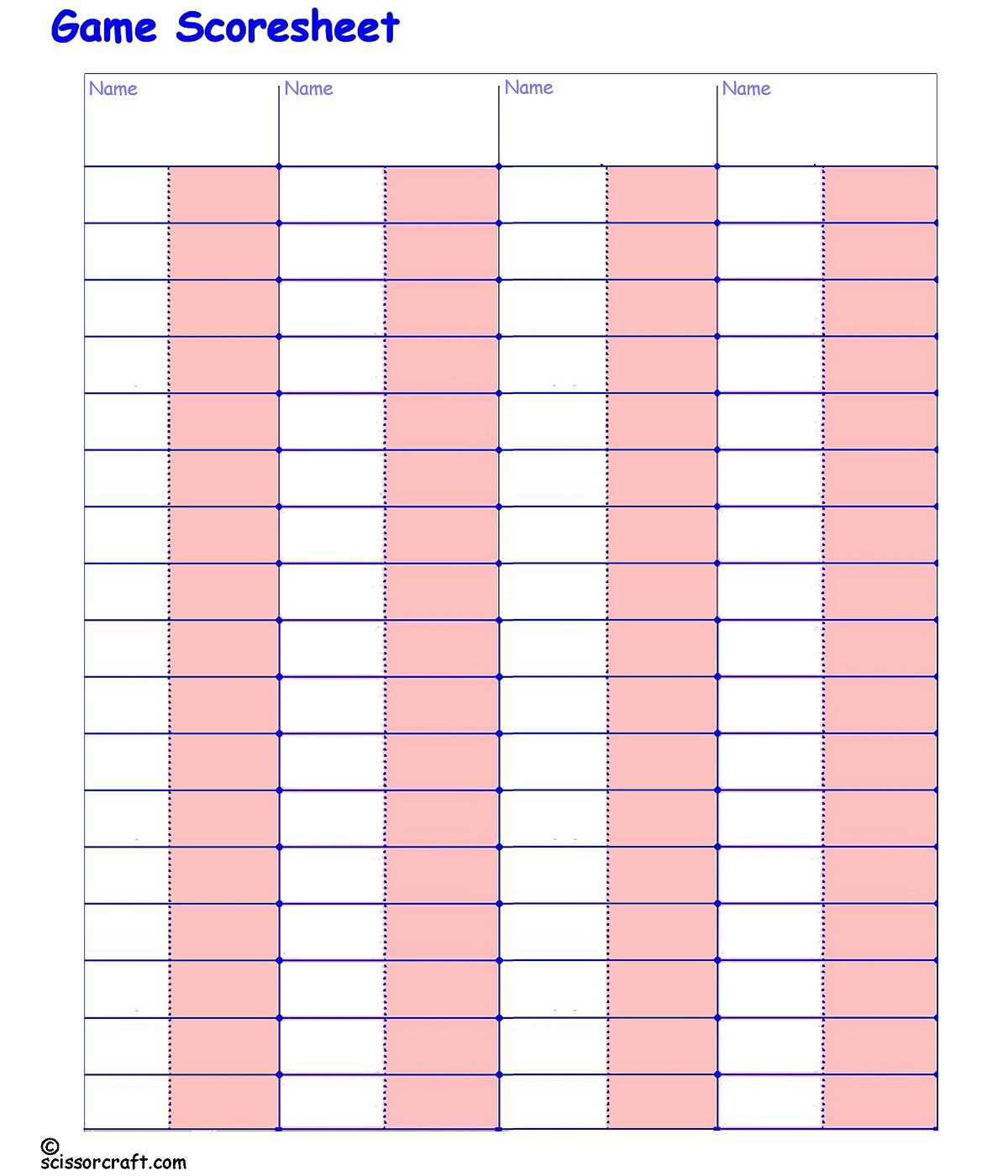 Game Scoresheet

| Name | Name | Name | Name |
|---|---|---|---|

©
scissorcraft.com